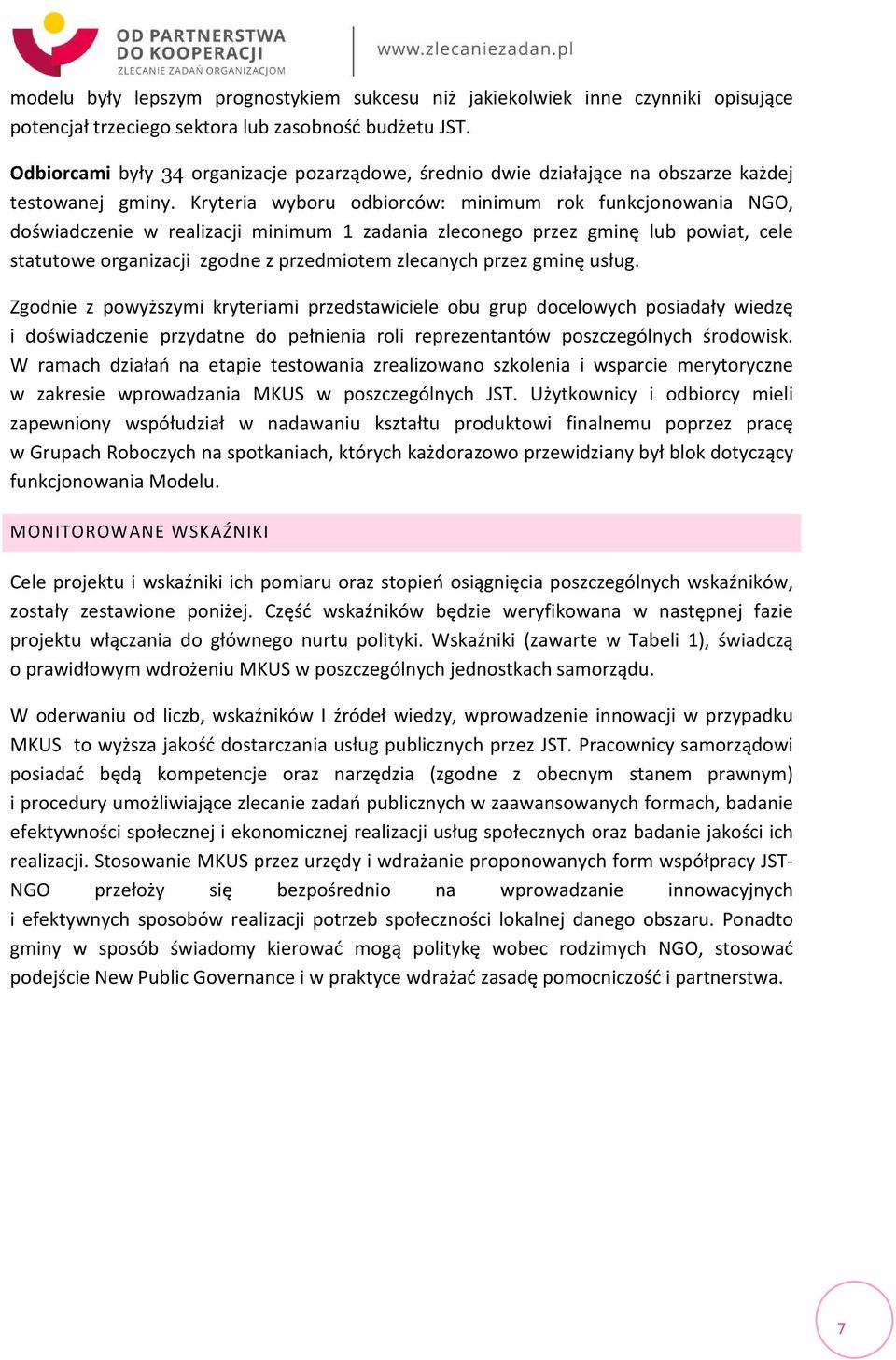 OD PARTNERSTWA DO KOOPERACJI
ZLECANIE ZADAŃ ORGANIZACJOM

www.zlecaniezadan.pl

modelu były lepszym prognostykiem sukcesu niż jakiekolwiek inne czynniki opisujące potencjał trzeciego sektora lub zasobność budżetu JST.

Odbiorcami były 34 organizacje pozarządowe, średnio dwie działające na obszarze każdej testowanej gminy. Kryteria wyboru odbiorców: minimum rok funkcjonowania NGO, doświadczenie w realizacji minimum 1 zadania zleconego przez gminę lub powiat, cele statutowe organizacji zgodne z przedmiotem zlecanych przez gminę usług.

Zgodnie z powyższymi kryteriami przedstawiciele obu grup docelowych posiadały wiedzę i doświadczenie przydatne do pełnienia roli reprezentantów poszczególnych środowisk. W ramach działań na etapie testowania zrealizowano szkolenia i wsparcie merytoryczne w zakresie wprowadzania MKUS w poszczególnych JST. Użytkownicy i odbiorcy mieli zapewniony współudział w nadawaniu kształtu produktowi finalnemu poprzez pracę w Grupach Roboczych na spotkaniach, których każdorazowo przewidziany był blok dotyczący funkcjonowania Modelu.

MONITOROWANE WSKAŹNIKI

Cele projektu i wskaźniki ich pomiaru oraz stopień osiągnięcia poszczególnych wskaźników, zostały zestawione poniżej. Część wskaźników będzie weryfikowana w następnej fazie projektu włączania do głównego nurtu polityki. Wskaźniki (zawarte w Tabeli 1), świadczą o prawidłowym wdrożeniu MKUS w poszczególnych jednostkach samorządu.

W oderwaniu od liczb, wskaźników I źródeł wiedzy, wprowadzenie innowacji w przypadku MKUS to wyższa jakość dostarczania usług publicznych przez JST. Pracownicy samorządowi posiadać będą kompetencje oraz narzędzia (zgodne z obecnym stanem prawnym) i procedury umożliwiające zlecanie zadań publicznych w zaawansowanych formach, badanie efektywności społecznej i ekonomicznej realizacji usług społecznych oraz badanie jakości ich realizacji. Stosowanie MKUS przez urzędy i wdrażanie proponowanych form współpracy JST-NGO przełoży się bezpośrednio na wprowadzanie innowacyjnych i efektywnych sposobów realizacji potrzeb społeczności lokalnej danego obszaru. Ponadto gminy w sposób świadomy kierować mogą politykę wobec rodzimych NGO, stosować podejście New Public Governance i w praktyce wdrażać zasadę pomocniczość i partnerstwa.

7